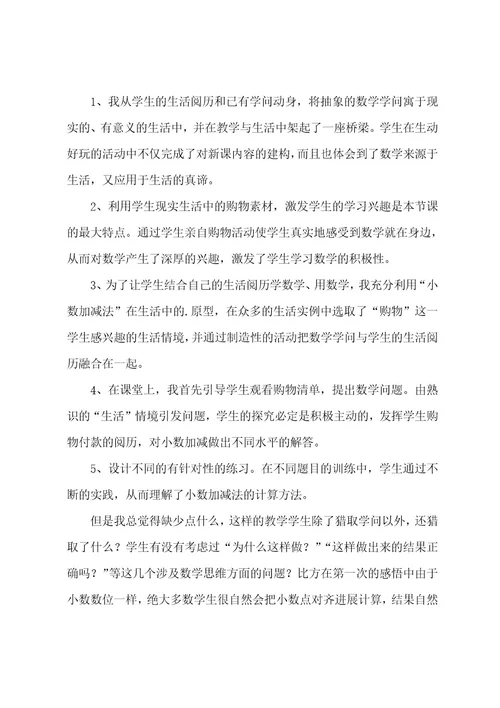 1、我从学生的生活阅历和已有学问动身，将抽象的数学学问寓于现实的、有意义的生活中，并在教学与生活中架起了一座桥梁。学生在生动好玩的活动中不仅完成了对新课内容的建构，而且也体会到了数学来源于生活，又应用于生活的真谛。

2、利用学生现实生活中的购物素材，激发学生的学习兴趣是本节课的最大特点。通过学生亲自购物活动使学生真实地感受到数学就在身边，从而对数学产生了深厚的兴趣，激发了学生学习数学的积极性。

3、为了让学生结合自己的生活阅历学数学、用数学，我充分利用“小数加减法”在生活中的.原型，在众多的生活实例中选取了“购物”这一学生感兴趣的生活情境，并通过制造性的活动把数学学问与学生的生活阅历融合在一起。

4、在课堂上，我首先引导学生观看购物清单，提出数学问题。由熟识的“生活”情境引发问题，学生的探究必定是积极主动的，发挥学生购物付款的阅历，对小数加减做出不同水平的解答。

5、设计不同的有针对性的练习。在不同题目的训练中，学生通过不断的实践，从而理解了小数加减法的计算方法。

但是我总觉得缺少点什么，这样的教学学生除了猎取学问以外，还猎取了什么？学生有没有考虑过“为什么这样做？”“这样做出来的结果正确吗？”等这几个涉及数学思维方面的问题？比方在第一次的感悟中由于小数数位一样，绝大多数学生很自然会把小数点对齐进展计算，结果自然